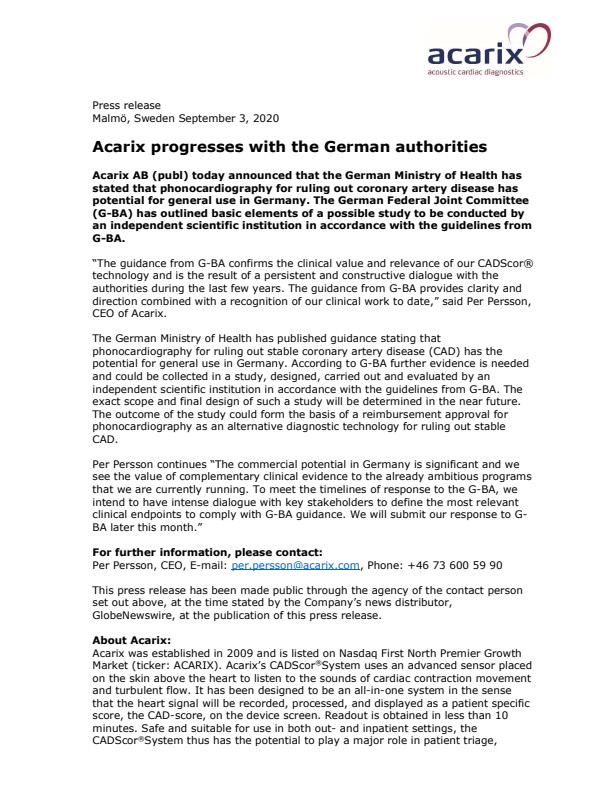 acarix
acoustic cardiac diagnostics

Press release
Malmö, Sweden September 3, 2020

Acarix progresses with the German authorities

Acarix AB (publ) today announced that the German Ministry of Health has stated that phonocardiography for ruling out coronary artery disease has potential for general use in Germany. The German Federal Joint Committee (G-BA) has outlined basic elements of a possible study to be conducted by an independent scientific institution in accordance with the guidelines from G-BA.

"The guidance from G-BA confirms the clinical value and relevance of our CADScor® technology and is the result of a persistent and constructive dialogue with the authorities during the last few years. The guidance from G-BA provides clarity and direction combined with a recognition of our clinical work to date," said Per Persson, CEO of Acarix.

The German Ministry of Health has published guidance stating that phonocardiography for ruling out stable coronary artery disease (CAD) has the potential for general use in Germany. According to G-BA further evidence is needed and could be collected in a study, designed, carried out and evaluated by an independent scientific institution in accordance with the guidelines from G-BA. The exact scope and final design of such a study will be determined in the near future. The outcome of the study could form the basis of a reimbursement approval for phonocardiography as an alternative diagnostic technology for ruling out stable CAD.

Per Persson continues "The commercial potential in Germany is significant and we see the value of complementary clinical evidence to the already ambitious programs that we are currently running. To meet the timelines of response to the G-BA, we intend to have intense dialogue with key stakeholders to define the most relevant clinical endpoints to comply with G-BA guidance. We will submit our response to G-BA later this month."

For further information, please contact:
Per Persson, CEO, E-mail: per.persson@acarix.com, Phone: +46 73 600 59 90

This press release has been made public through the agency of the contact person set out above, at the time stated by the Company's news distributor, GlobeNewswire, at the publication of this press release.

About Acarix:
Acarix was established in 2009 and is listed on Nasdaq First North Premier Growth Market (ticker: ACARIX). Acarix's CADScor®System uses an advanced sensor placed on the skin above the heart to listen to the sounds of cardiac contraction movement and turbulent flow. It has been designed to be an all-in-one system in the sense that the heart signal will be recorded, processed, and displayed as a patient specific score, the CAD-score, on the device screen. Readout is obtained in less than 10 minutes. Safe and suitable for use in both out- and inpatient settings, the CADScor®System thus has the potential to play a major role in patient triage,